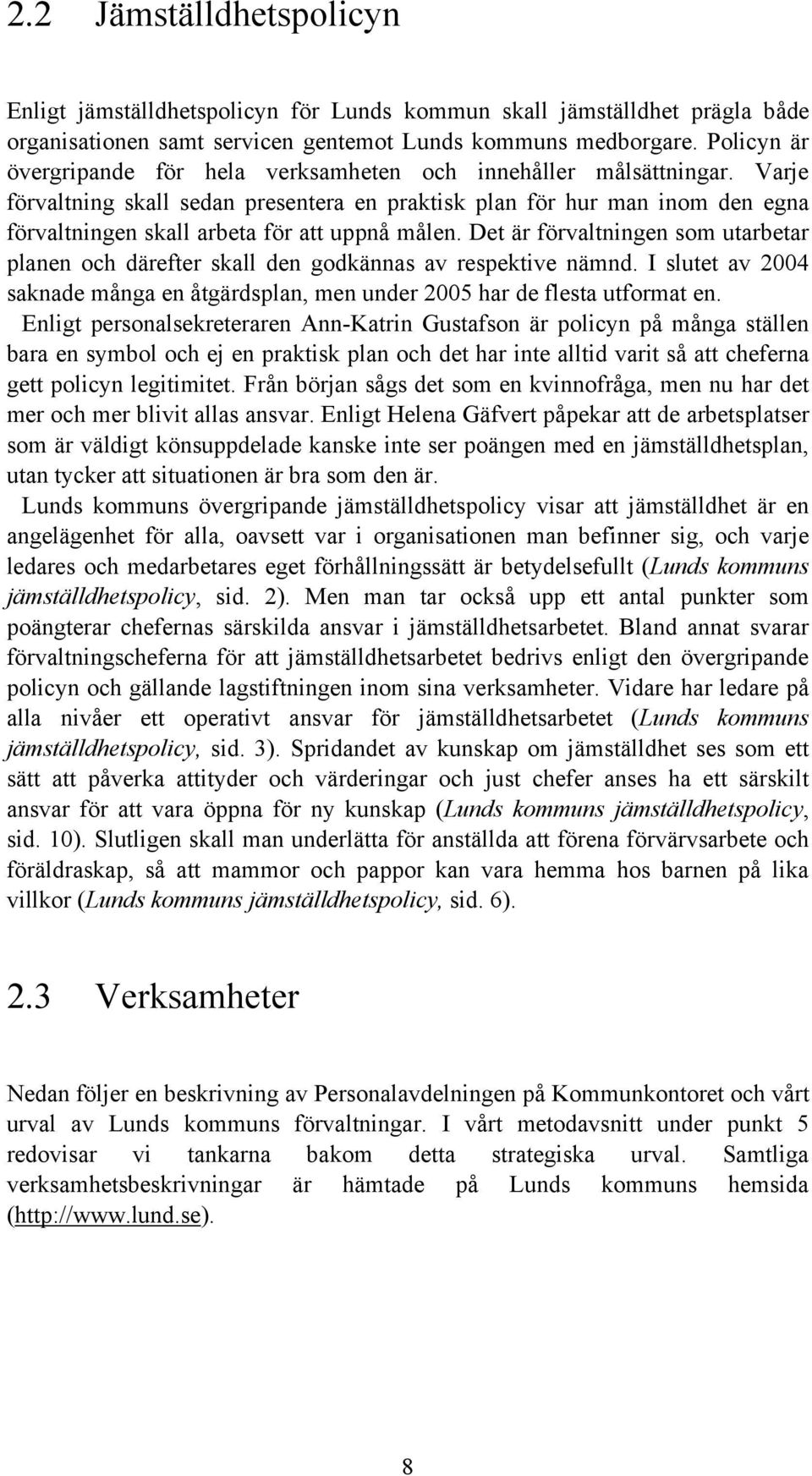 2.2 Jämställdhetspolicyn

Enligt jämställdhetspolicyn för Lunds kommun skall jämställdhet prägla både organisationen samt servicen gentemot Lunds kommuns medborgare. Policyn är övergripande för hela verksamheten och innehåller målsättningar. Varje förvaltning skall sedan presentera en praktisk plan för hur man inom den egna förvaltningen skall arbeta för att uppnå målen. Det är förvaltningen som utarbetar planen och därefter skall den godkännas av respektive nämnd. I slutet av 2004 saknade många en åtgärdsplan, men under 2005 har de flesta utformat en.
Enligt personalsekreteraren Ann-Katrin Gustafson är policyn på många ställen bara en symbol och ej en praktisk plan och det har inte alltid varit så att cheferna gett policyn legitimitet. Från början sågs det som en kvinnofråga, men nu har det mer och mer blivit allas ansvar. Enligt Helena Gäfvert påpekar att de arbetsplatser som är väldigt könsuppdelade kanske inte ser poängen med en jämställdhetsplan, utan tycker att situationen är bra som den är.
Lunds kommuns övergripande jämställdhetspolicy visar att jämställdhet är en angelägenhet för alla, oavsett var i organisationen man befinner sig, och varje ledares och medarbetares eget förhållningssätt är betydelsefullt (Lunds kommuns jämställdhetspolicy, sid. 2). Men man tar också upp ett antal punkter som poängterar chefernas särskilda ansvar i jämställdhetsarbetet. Bland annat svarar förvaltningscheferna för att jämställdhetsarbetet bedrivs enligt den övergripande policyn och gällande lagstiftningen inom sina verksamheter. Vidare har ledare på alla nivåer ett operativt ansvar för jämställdhetsarbetet (Lunds kommuns jämställdhetspolicy, sid. 3). Spridandet av kunskap om jämställdhet ses som ett sätt att påverka attityder och värderingar och just chefer anses ha ett särskilt ansvar för att vara öppna för ny kunskap (Lunds kommuns jämställdhetspolicy, sid. 10). Slutligen skall man underlätta för anställda att förena förvärvsarbete och föräldraskap, så att mammor och pappor kan vara hemma hos barnen på lika villkor (Lunds kommuns jämställdhetspolicy, sid. 6).

2.3 Verksamheter

Nedan följer en beskrivning av Personalavdelningen på Kommunkontoret och vårt urval av Lunds kommuns förvaltningar. I vårt metodavsnitt under punkt 5 redovisar vi tankarna bakom detta strategiska urval. Samtliga verksamhetsbeskrivningar är hämtade på Lunds kommuns hemsida (http://www.lund.se).

8